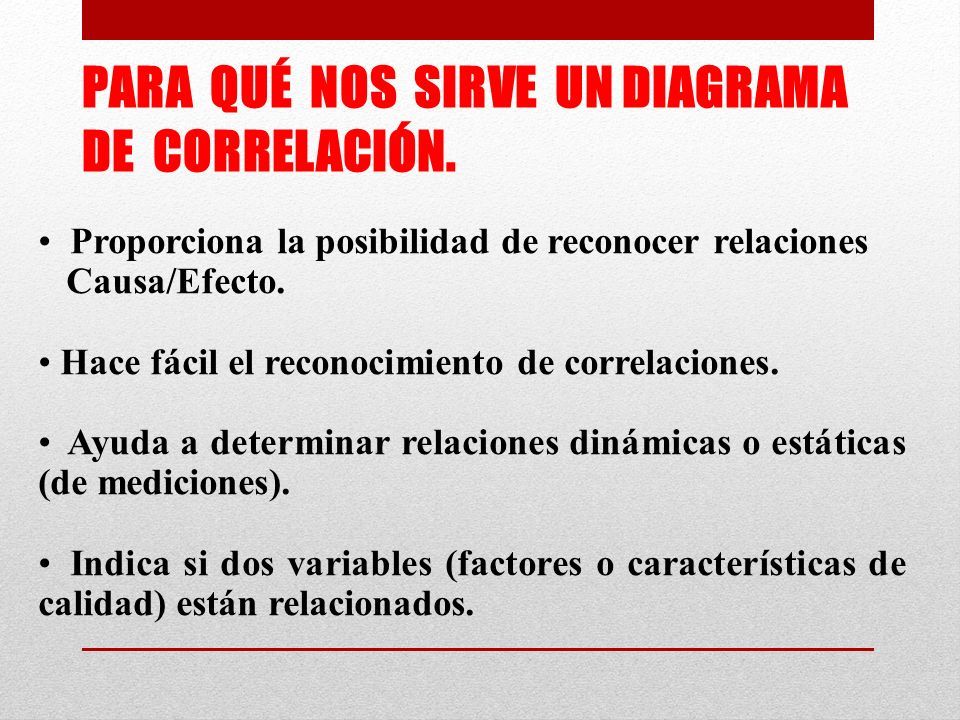 PARA QUÉ NOS SIRVE UN DIAGRAMA DE CORRELACIÓN.

• Proporciona la posibilidad de reconocer relaciones Causa/Efecto.

• Hace fácil el reconocimiento de correlaciones.

• Ayuda a determinar relaciones dinámicas o estáticas (de mediciones).

• Indica si dos variables (factores o características de calidad) están relacionados.